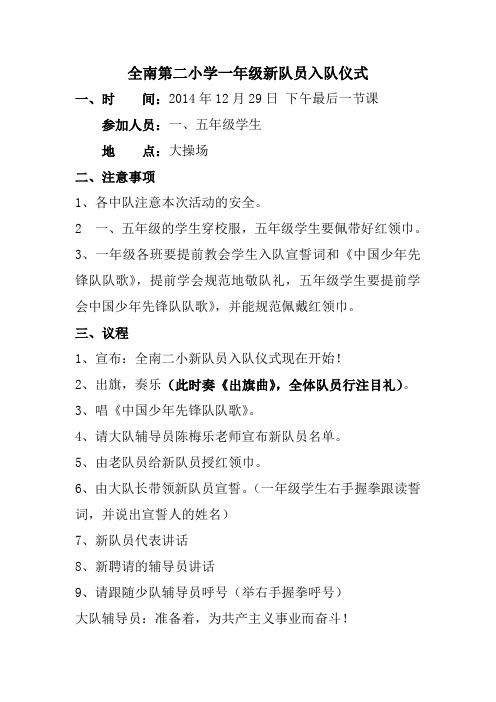 全南第二小学一年级新队员入队仪式

一、时　　间：2014 年 12 月 29 日 下午最后一节课

参加人员：一、五年级学生

地　　点：大操场

二、注意事项

1、各中队注意本次活动的安全。

2　一、五年级的学生穿校服，五年级学生要佩带好红领巾。

3、一年级各班要提前教会学生入队宣誓词和《中国少年先锋队队歌》，提前学会规范地敬队礼，五年级学生要提前学会中国少年先锋队队歌》，并能规范佩戴红领巾。

三、议程

1、宣布：全南二小新队员入队仪式现在开始！

2、出旗，奏乐（此时奏《出旗曲》，全体队员行注目礼）。

3、唱《中国少年先锋队队歌》。

4、请大队辅导员陈梅乐老师宣布新队员名单。

5、由老队员给新队员授红领巾。

6、由大队长带领新队员宣誓。（一年级学生右手握拳跟读誓词，并说出宣誓人的姓名）

7、新队员代表讲话

8、新聘请的辅导员讲话

9、请跟随少队辅导员呼号（举右手握拳呼号）

大队辅导员：准备着，为共产主义事业而奋斗！